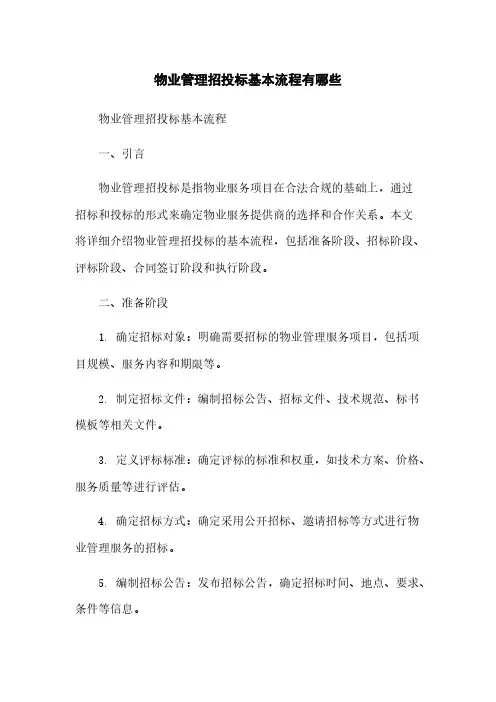 物业管理招投标基本流程有哪些

物业管理招投标基本流程

一、引言

物业管理招投标是指物业服务项目在合法合规的基础上，通过招标和投标的形式来确定物业服务提供商的选择和合作关系。本文将详细介绍物业管理招投标的基本流程，包括准备阶段、招标阶段、评标阶段、合同签订阶段和执行阶段。

二、准备阶段

1. 确定招标对象：明确需要招标的物业管理服务项目，包括项目规模、服务内容和期限等。

2. 制定招标文件：编制招标公告、招标文件、技术规范、标书模板等相关文件。

3. 定义评标标准：确定评标的标准和权重，如技术方案、价格、服务质量等进行评估。

4. 确定招标方式：确定采用公开招标、邀请招标等方式进行物业管理服务的招标。

5. 编制招标公告：发布招标公告，确定招标时间、地点、要求、条件等信息。